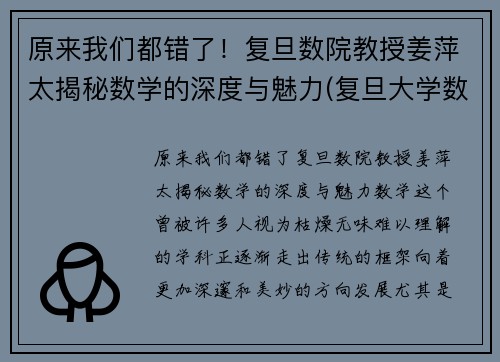 原来我们都错了！复旦数院教授姜萍太揭秘数学的深度与魅力(复旦大学数

原来我们都错了复旦数院教授姜萍太揭秘数学的深度与魅力数学这个曾被许多人视为枯燥无味难以理解的学科正逐渐走出传统的框架向着更加深邃和美妙的方向发展尤其是